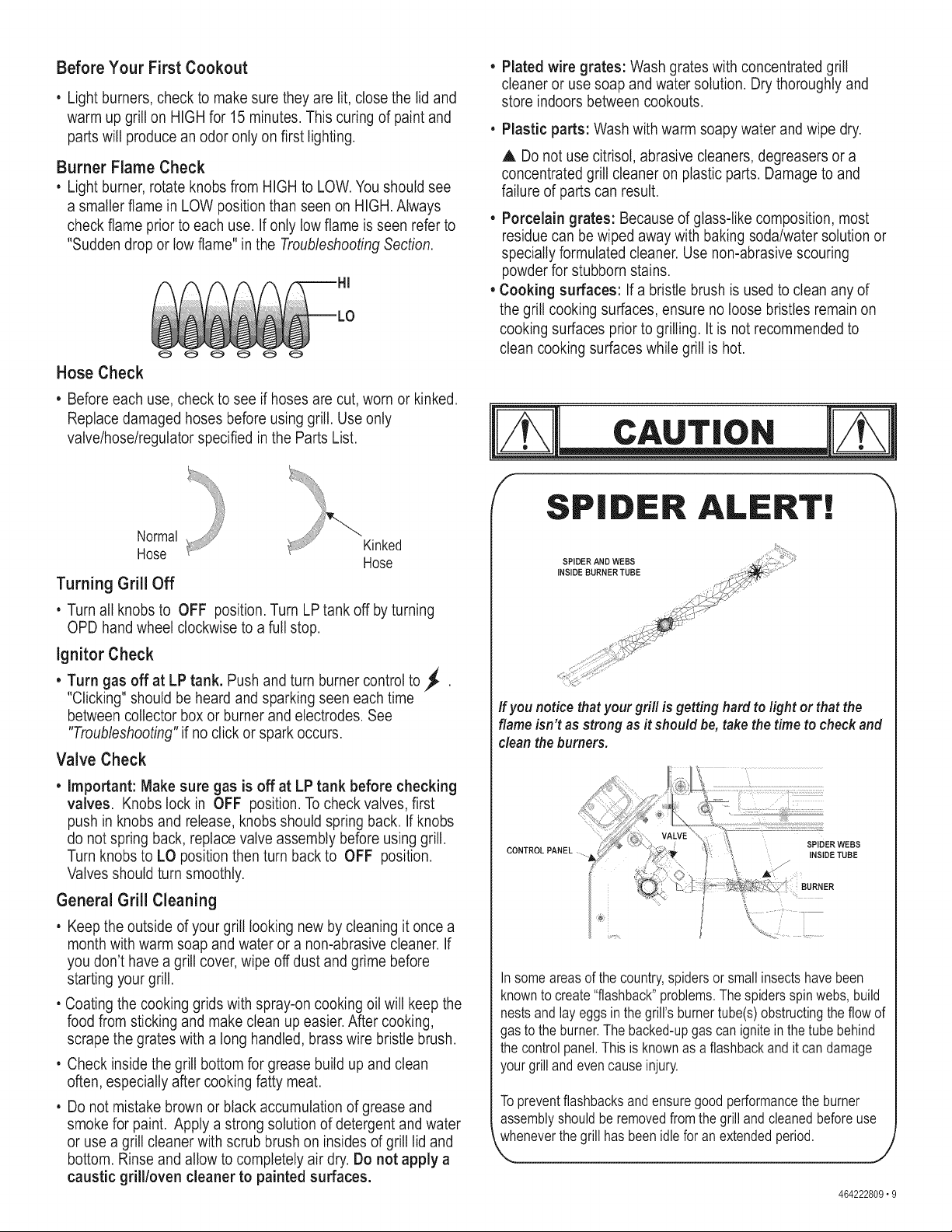 Before Your First Cookout

• Light burners, check to make sure they are lit, close the lid and warm up grill on HIGH for 15 minutes. This curing of paint and parts will produce an odor only on first lighting.

Burner Flame Check

• Light burner, rotate knobs from HIGH to LOW. You should see a smaller flame in LOW position than seen on HIGH. Always check flame prior to each use. If only low flame is seen refer to "Sudden drop or low flame" in the Troubleshooting Section.

HI
LO

Hose Check

• Before each use, check to see if hoses are cut, worn or kinked. Replace damaged hoses before using grill. Use only valve/hose/regulator specified in the Parts List.

Normal Hose
Kinked Hose

Turning Grill Off

• Turn all knobs to OFF position. Turn LP tank off by turning OPD hand wheel clockwise to a full stop.

Ignitor Check

• Turn gas off at LP tank. Push and turn burner control to . "Clicking" should be heard and sparking seen each time between collector box or burner and electrodes. See "Troubleshooting" if no click or spark occurs.

Valve Check

• Important: Make sure gas is off at LP tank before checking valves. Knobs lock in OFF position. To check valves, first push in knobs and release, knobs should spring back. If knobs do not spring back, replace valve assembly before using grill. Turn knobs to LO position then turn back to OFF position. Valves should turn smoothly.

General Grill Cleaning

• Keep the outside of your grill looking new by cleaning it once a month with warm soap and water or a non-abrasive cleaner. If you don't have a grill cover, wipe off dust and grime before starting your grill.

• Coating the cooking grids with spray-on cooking oil will keep the food from sticking and make clean up easier. After cooking, scrape the grates with a long handled, brass wire bristle brush.

• Check inside the grill bottom for grease build up and clean often, especially after cooking fatty meat.

• Do not mistake brown or black accumulation of grease and smoke for paint. Apply a strong solution of detergent and water or use a grill cleaner with scrub brush on insides of grill lid and bottom. Rinse and allow to completely air dry. Do not apply a caustic grill/oven cleaner to painted surfaces.

• Plated wire grates: Wash grates with concentrated grill cleaner or use soap and water solution. Dry thoroughly and store indoors between cookouts.

• Plastic parts: Wash with warm soapy water and wipe dry.

▲ Do not use citrisol, abrasive cleaners, degreasers or a concentrated grill cleaner on plastic parts. Damage to and failure of parts can result.

• Porcelain grates: Because of glass-like composition, most residue can be wiped away with baking soda/water solution or specially formulated cleaner. Use non-abrasive scouring powder for stubborn stains.

• Cooking surfaces: If a bristle brush is used to clean any of the grill cooking surfaces, ensure no loose bristles remain on cooking surfaces prior to grilling. It is not recommended to clean cooking surfaces while grill is hot.

CAUTION

SPIDER ALERT!

SPIDER AND WEBS
INSIDE BURNER TUBE

If you notice that your grill is getting hard to light or that the flame isn't as strong as it should be, take the time to check and clean the burners.

CONTROL PANEL
VALVE
SPIDER WEBS
INSIDE TUBE
BURNER

In some areas of the country, spiders or small insects have been known to create "flashback" problems. The spiders spin webs, build nests and lay eggs in the grill's burner tube(s) obstructing the flow of gas to the burner. The backed-up gas can ignite in the tube behind the control panel. This is known as a flashback and it can damage your grill and even cause injury.

To prevent flashbacks and ensure good performance the burner assembly should be removed from the grill and cleaned before use whenever the grill has been idle for an extended period.

464222809 • 9